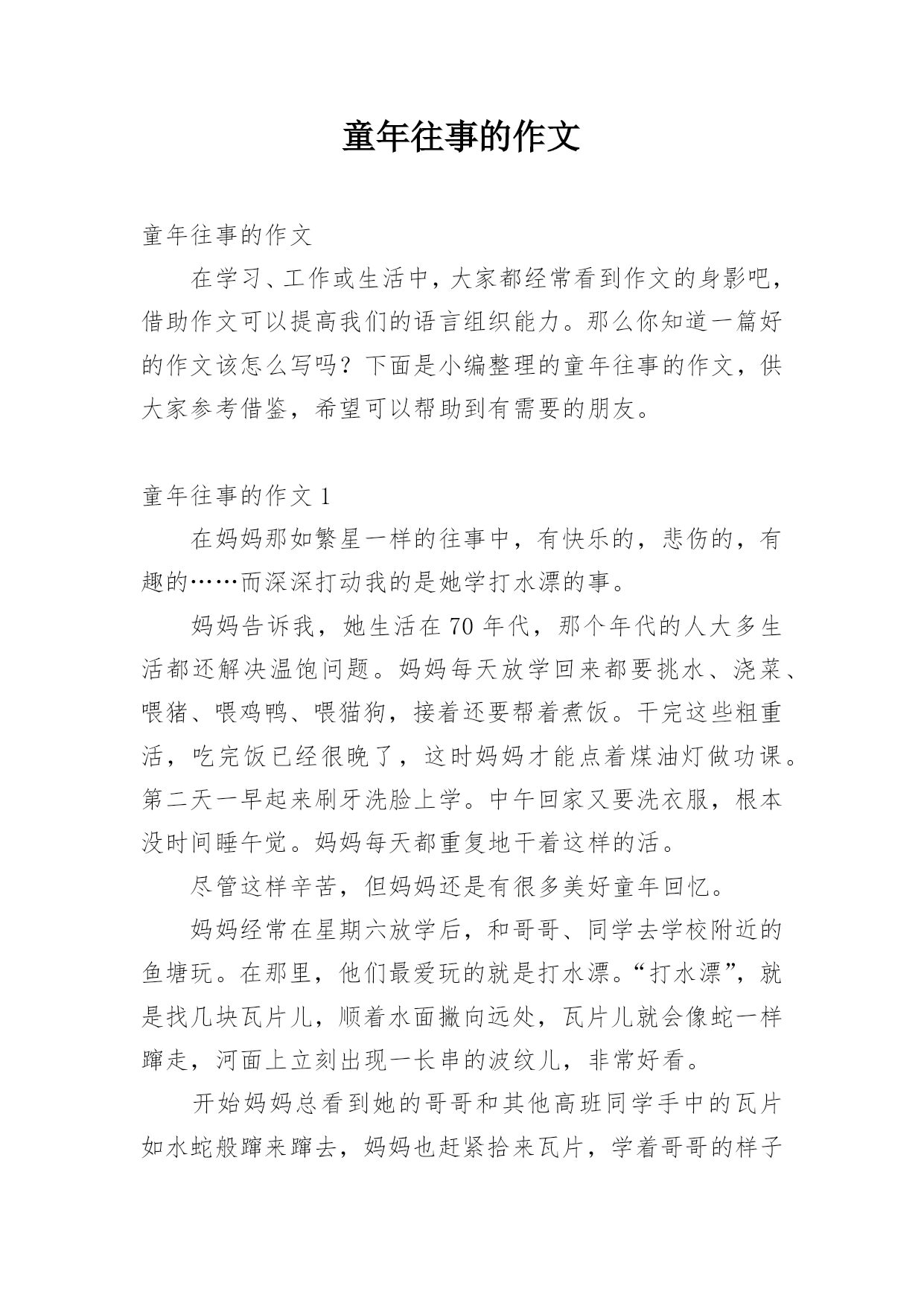 童年往事的作文

童年往事的作文

在学习、工作或生活中，大家都经常看到作文的身影吧，借助作文可以提高我们的语言组织能力。那么你知道一篇好的作文该怎么写吗？下面是小编整理的童年往事的作文，供大家参考借鉴，希望可以帮助到有需要的朋友。

童年往事的作文 1

在妈妈那如繁星一样的往事中，有快乐的，悲伤的，有趣的……而深深打动我的是她学打水漂的事。

妈妈告诉我，她生活在 70 年代，那个年代的人大多生活都还解决温饱问题。妈妈每天放学回来都要挑水、浇菜、喂猪、喂鸡鸭、喂猫狗，接着还要帮着煮饭。干完这些粗重活，吃完饭已经很晚了，这时妈妈才能点着煤油灯做功课。第二天一早起来刷牙洗脸上学。中午回家又要洗衣服，根本没时间睡午觉。妈妈每天都重复地干着这样的活。

尽管这样辛苦，但妈妈还是有很多美好童年回忆。

妈妈经常在星期六放学后，和哥哥、同学去学校附近的鱼塘玩。在那里，他们最爱玩的就是打水漂。“打水漂”，就是找几块瓦片儿，顺着水面撇向远处，瓦片儿就会像蛇一样蹿走，河面上立刻出现一长串的波纹儿，非常好看。

开始妈妈总看到她的哥哥和其他高班同学手中的瓦片如水蛇般蹿来蹿去，妈妈也赶紧拾来瓦片，学着哥哥的样子